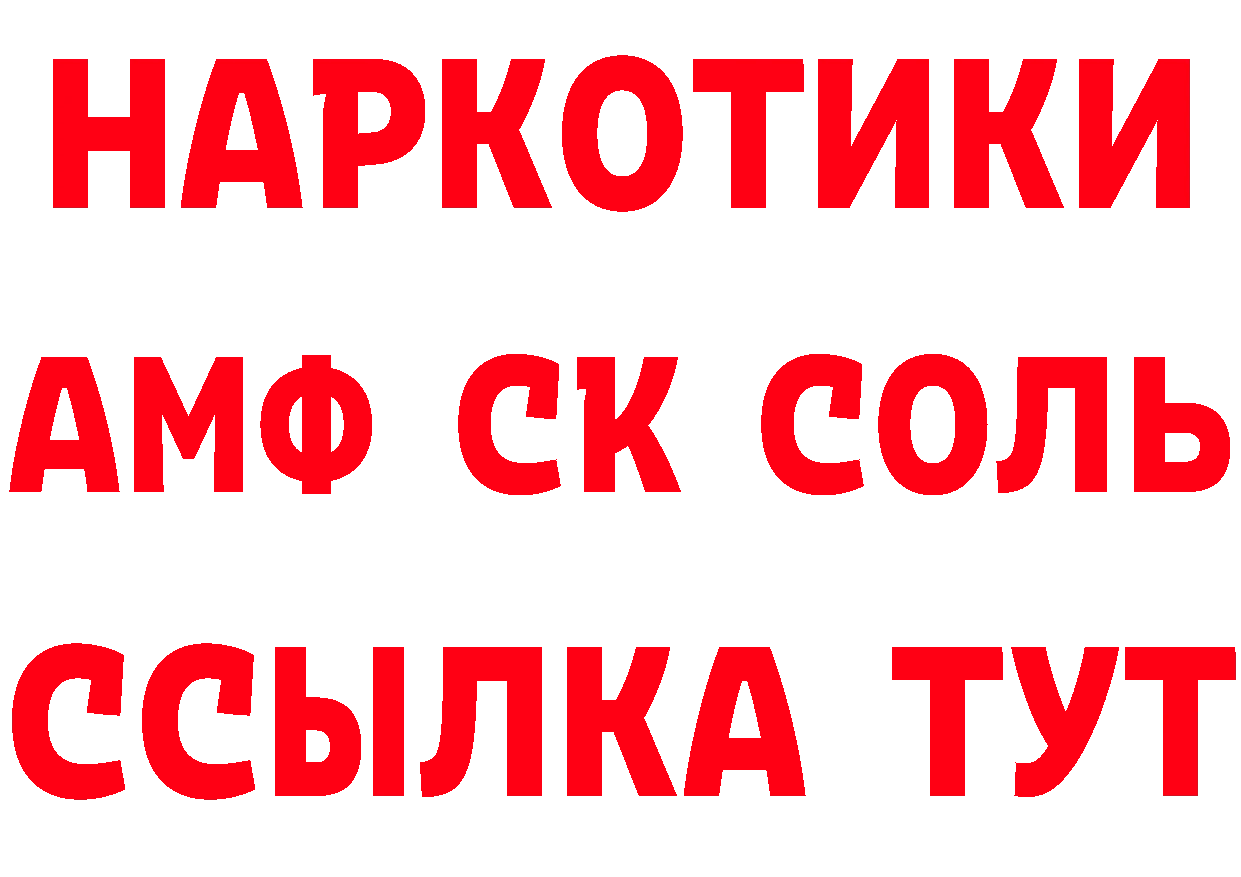 НАРКОТИКИ

АМФ СК СОЛЬ

ССЫЛКА ТУТ